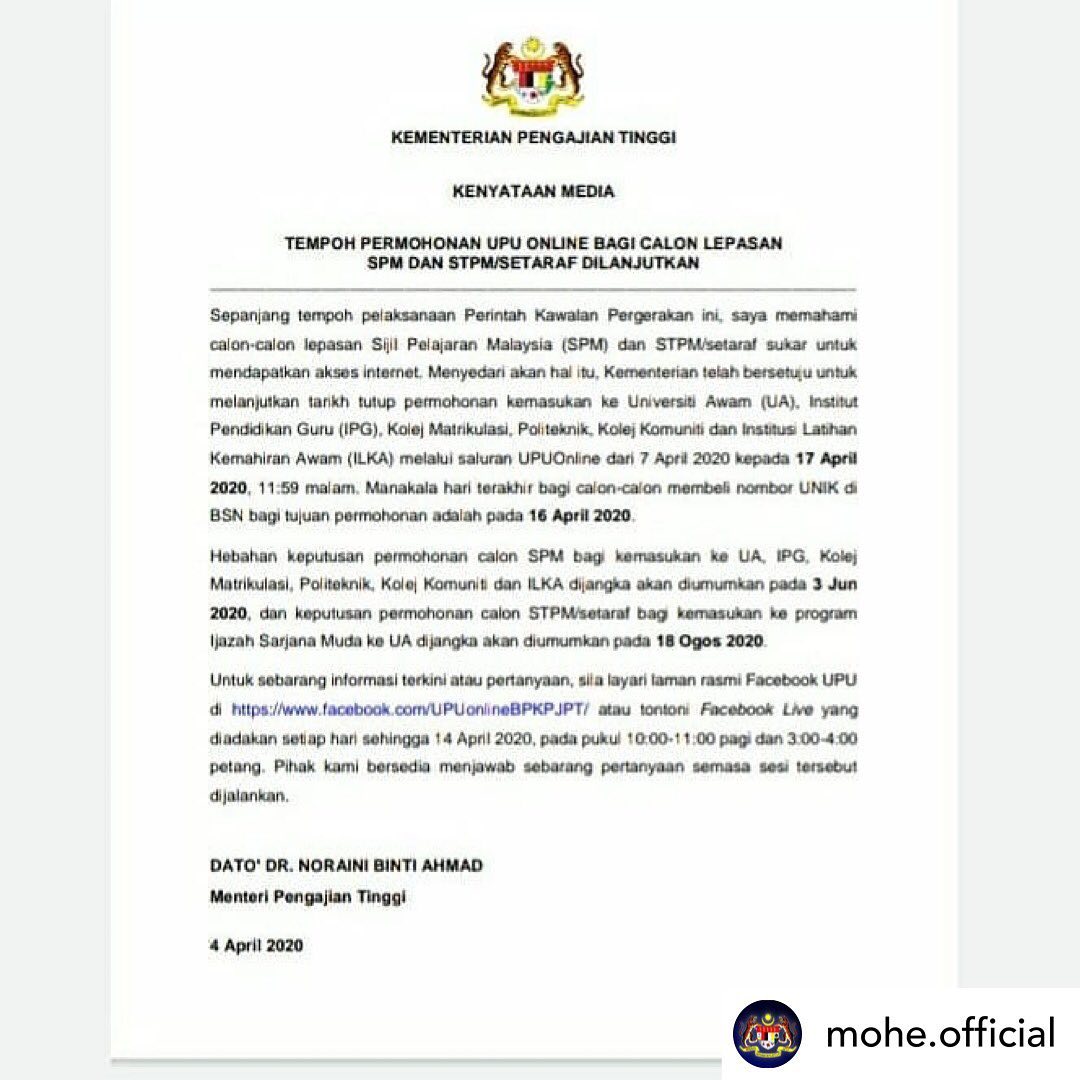 KEMENTERIAN PENGAJIAN TINGGI

KENYATAAN MEDIA

TEMPOH PERMOHONAN UPU ONLINE BAGI CALON LEPASAN SPM DAN STPM/SETARAF DILANJUTKAN

Sepanjang tempoh pelaksanaan Perintah Kawalan Pergerakan ini, saya memahami calon-calon lepasan Sijil Pelajaran Malaysia (SPM) dan STPM/setaraf sukar untuk mendapatkan akses internet. Menyedari akan hal itu, Kementerian telah bersetuju untuk melanjutkan tarikh tutup permohonan kemasukan ke Universiti Awam (UA), Institut Pendidikan Guru (IPG), Kolej Matrikulasi, Politeknik, Kolej Komuniti dan Institusi Latihan Kemahiran Awam (ILKA) melalui saluran UPUOnline dari 7 April 2020 kepada 17 April 2020, 11:59 malam. Manakala hari terakhir bagi calon-calon membeli nombor UNIK di BSN bagi tujuan permohonan adalah pada 16 April 2020.

Hebahan keputusan permohonan calon SPM bagi kemasukan ke UA, IPG, Kolej Matrikulasi, Politeknik, Kolej Komuniti dan ILKA dijangka akan diumumkan pada 3 Jun 2020, dan keputusan permohonan calon STPM/setaraf bagi kemasukan ke program Ijazah Sarjana Muda ke UA dijangka akan diumumkan pada 18 Ogos 2020.

Untuk sebarang informasi terkini atau pertanyaan, sila layari laman rasmi Facebook UPU di https://www.facebook.com/UPUonlineBPKPJPT/ atau tontoni Facebook Live yang diadakan setiap hari sehingga 14 April 2020, pada pukul 10:00-11:00 pagi dan 3:00-4:00 petang. Pihak kami bersedia menjawab sebarang pertanyaan semasa sesi tersebut dijalankan.

DATO' DR. NORAINI BINTI AHMAD
Menteri Pengajian Tinggi

4 April 2020

mohe.official